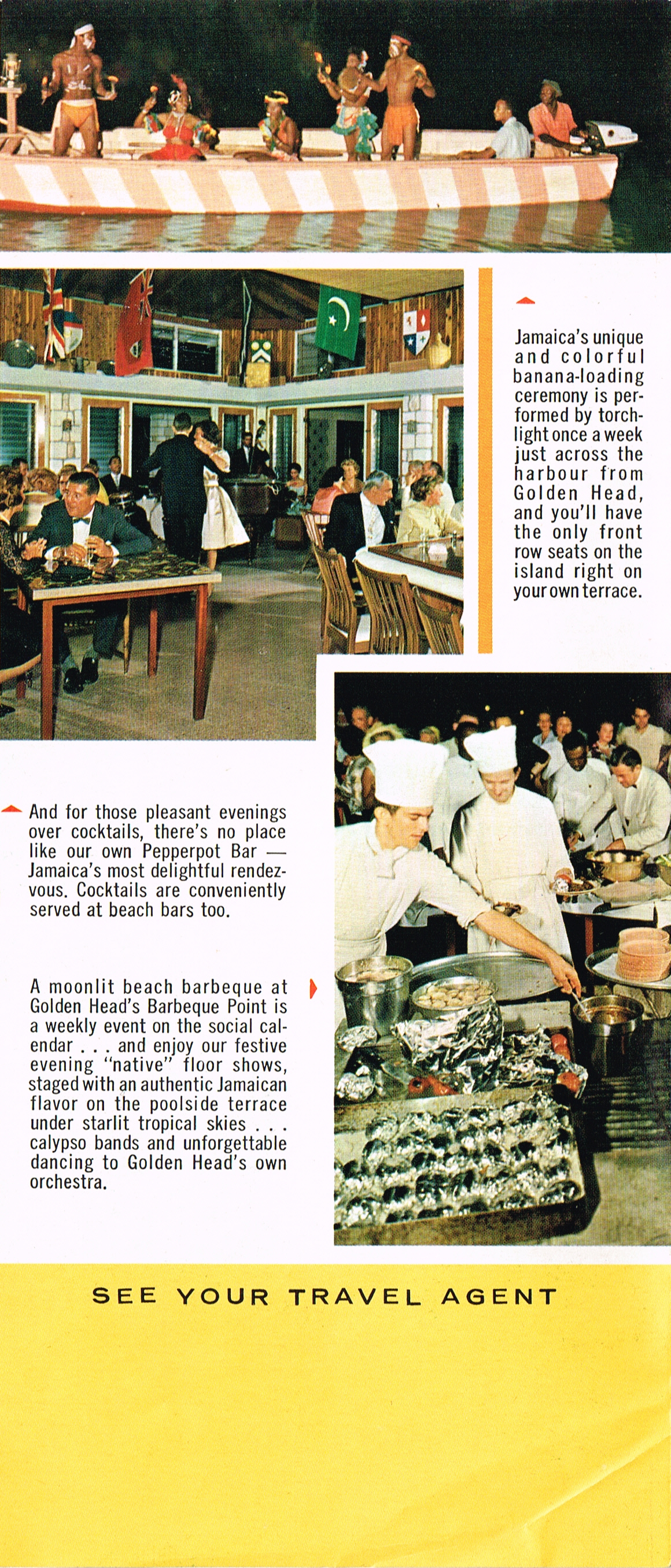 Jamaica's unique and colorful banana-loading ceremony is performed by torchlight once a week just across the harbour from Golden Head, and you'll have the only front row seats on the island right on your own terrace.

And for those pleasant evenings over cocktails, there's no place like our own Pepperpot Bar — Jamaica's most delightful rendezvous. Cocktails are conveniently served at beach bars too.

A moonlit beach barbeque at Golden Head's Barbeque Point is a weekly event on the social calendar . . . and enjoy our festive evening "native" floor shows, staged with an authentic Jamaican flavor on the poolside terrace under starlit tropical skies . . . calypso bands and unforgettable dancing to Golden Head's own orchestra.

SEE YOUR TRAVEL AGENT